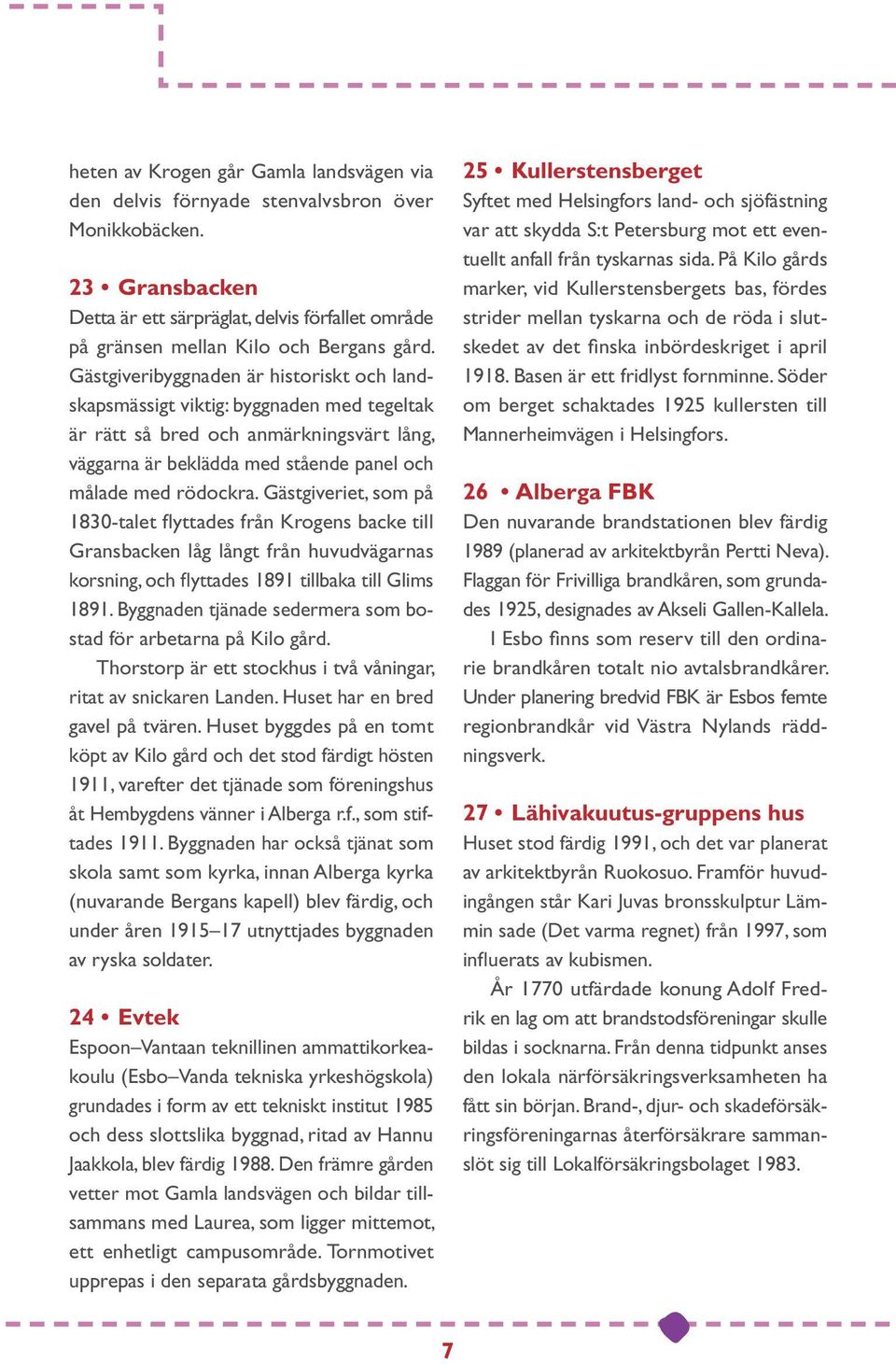 heten av Krogen går Gamla landsvägen via den delvis förnyade stenvalvsbron över Monikkobäcken.

23 • Gransbacken
Detta är ett särpräglat, delvis förfallet område på gränsen mellan Kilo och Bergans gård. Gästgiveribyggnaden är historiskt och landskapsmässigt viktig: byggnaden med tegeltak är rätt så bred och anmärkningsvärt lång, väggarna är beklädda med stående panel och målade med rödockra. Gästgiveriet, som på 1830-talet flyttades från Krogens backe till Gransbacken låg långt från huvudvägarnas korsning, och flyttades 1891 tillbaka till Glims 1891. Byggnaden tjänade sedermera som bostad för arbetarna på Kilo gård.

Thorstorp är ett stockhus i två våningar, ritat av snickaren Landen. Huset har en bred gavel på tvären. Huset byggdes på en tomt köpt av Kilo gård och det stod färdigt hösten 1911, varefter det tjänade som föreningshus åt Hembygdens vänner i Alberga r.f., som stiftades 1911. Byggnaden har också tjänat som skola samt som kyrka, innan Alberga kyrka (nuvarande Bergans kapell) blev färdig, och under åren 1915–17 utnyttjades byggnaden av ryska soldater.

24 • Evtek
Espoon–Vantaan teknillinen ammattikorkeakoulu (Esbo–Vanda tekniska yrkeshögskola) grundades i form av ett tekniskt institut 1985 och dess slottslika byggnad, ritad av Hannu Jaakkola, blev färdig 1988. Den främre gården vetter mot Gamla landsvägen och bildar tillsammans med Laurea, som ligger mittemot, ett enhetligt campusområde. Tornmotivet upprepas i den separata gårdsbyggnaden.

25 • Kullerstensberget
Syftet med Helsingfors land- och sjöfästning var att skydda S:t Petersburg mot ett eventuellt anfall från tyskarnas sida. På Kilo gårds marker, vid Kullerstensbergets bas, fördes strider mellan tyskarna och de röda i slutskedet av det finska inbördeskriget i april 1918. Basen är ett fridlyst fornminne. Söder om berget schaktades 1925 kullersten till Mannerheimvägen i Helsingfors.

26 • Alberga FBK
Den nuvarande brandstationen blev färdig 1989 (planerad av arkitektbyrån Pertti Neva). Flaggan för Frivilliga brandkåren, som grundades 1925, designades av Akseli Gallen-Kallela.

I Esbo finns som reserv till den ordinarie brandkåren totalt nio avtalsbrandkårer. Under planering bredvid FBK är Esbos femte regionbrandkår vid Västra Nylands räddningsverk.

27 • Lähivakuutus-gruppens hus
Huset stod färdig 1991, och det var planerat av arkitektbyrån Ruokosuo. Framför huvudingången står Kari Juvas bronsskulptur Lämmin sade (Det varma regnet) från 1997, som influerats av kubismen.

År 1770 utfärdade konung Adolf Fredrik en lag om att brandstodsföreningar skulle bildas i socknarna. Från denna tidpunkt anses den lokala närförsäkringsverksamheten ha fått sin början. Brand-, djur- och skadeförsäkringsföreningarnas återförsäkrare sammanslöt sig till Lokalförsäkringsbolaget 1983.

7